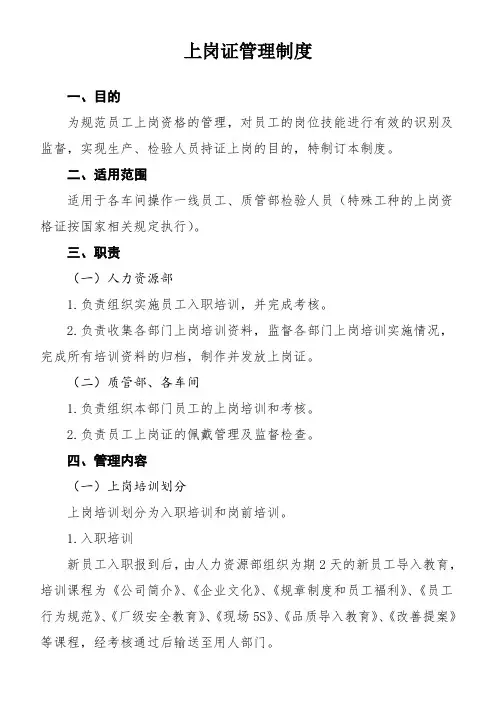 上岗证管理制度

一、目的

为规范员工上岗资格的管理，对员工的岗位技能进行有效的识别及监督，实现生产、检验人员持证上岗的目的，特制订本制度。

二、适用范围

适用于各车间操作一线员工、质管部检验人员（特殊工种的上岗资格证按国家相关规定执行）。

三、职责

（一）人力资源部

1. 负责组织实施员工入职培训，并完成考核。

2. 负责收集各部门上岗培训资料，监督各部门上岗培训实施情况，完成所有培训资料的归档，制作并发放上岗证。

（二）质管部、各车间

1. 负责组织本部门员工的上岗培训和考核。

2. 负责员工上岗证的佩戴管理及监督检查。

四、管理内容

（一）上岗培训划分

上岗培训划分为入职培训和岗前培训。

1. 入职培训

新员工入职报到后，由人力资源部组织为期 2 天的新员工导入教育，培训课程为《公司简介》、《企业文化》、《规章制度和员工福利》、《员工行为规范》、《厂级安全教育》、《现场 5S》、《品质导入教育》、《改善提案》等课程，经考核通过后输送至用人部门。